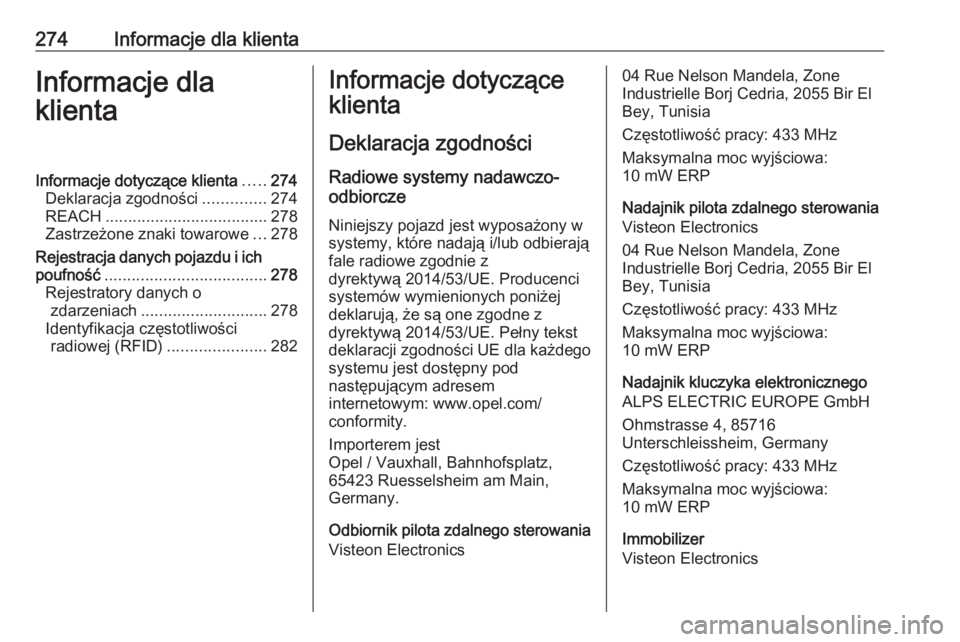 274 Informacje dla klienta

Informacje dla klienta

Informacje dotyczące klienta ..... 274
Deklaracja zgodności .............. 274
REACH .................................... 278
Zastrzeżone znaki towarowe ... 278
Rejestracja danych pojazdu i ich poufność .................................... 278
Rejestratory danych o zdarzeniach ............................ 278
Identyfikacja częstotliwości radiowej (RFID) ...................... 282

Informacje dotyczące klienta

Deklaracja zgodności

Radiowe systemy nadawczo-odbiorcze

Niniejszy pojazd jest wyposażony w systemy, które nadają i/lub odbierają fale radiowe zgodnie z dyrektywą 2014/53/UE. Producenci systemów wymienionych poniżej deklarują, że są one zgodne z dyrektywą 2014/53/UE. Pełny tekst deklaracji zgodności UE dla każdego systemu jest dostępny pod następującym adresem internetowym: www.opel.com/conformity.

Importerem jest
Opel / Vauxhall, Bahnhofsplatz, 65423 Ruesselsheim am Main, Germany.

Odbiornik pilota zdalnego sterowania
Visteon Electronics

04 Rue Nelson Mandela, Zone Industrielle Borj Cedria, 2055 Bir El Bey, Tunisia

Częstotliwość pracy: 433 MHz

Maksymalna moc wyjściowa: 10 mW ERP

Nadajnik pilota zdalnego sterowania
Visteon Electronics

04 Rue Nelson Mandela, Zone Industrielle Borj Cedria, 2055 Bir El Bey, Tunisia

Częstotliwość pracy: 433 MHz

Maksymalna moc wyjściowa: 10 mW ERP

Nadajnik kluczyka elektronicznego
ALPS ELECTRIC EUROPE GmbH

Ohmstrasse 4, 85716 Unterschleissheim, Germany

Częstotliwość pracy: 433 MHz

Maksymalna moc wyjściowa: 10 mW ERP

Immobilizer
Visteon Electronics

carmanualsonline.info